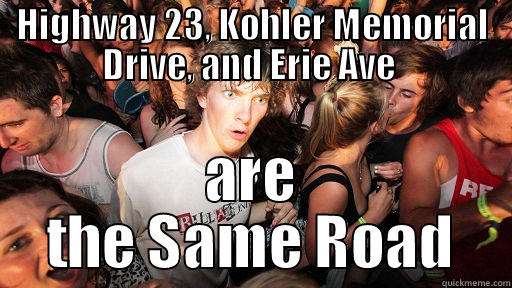 HIGHWAY 23, KOHLER MEMORIAL DRIVE, AND ERIE AVE

are the Same Road

quickmeme.com